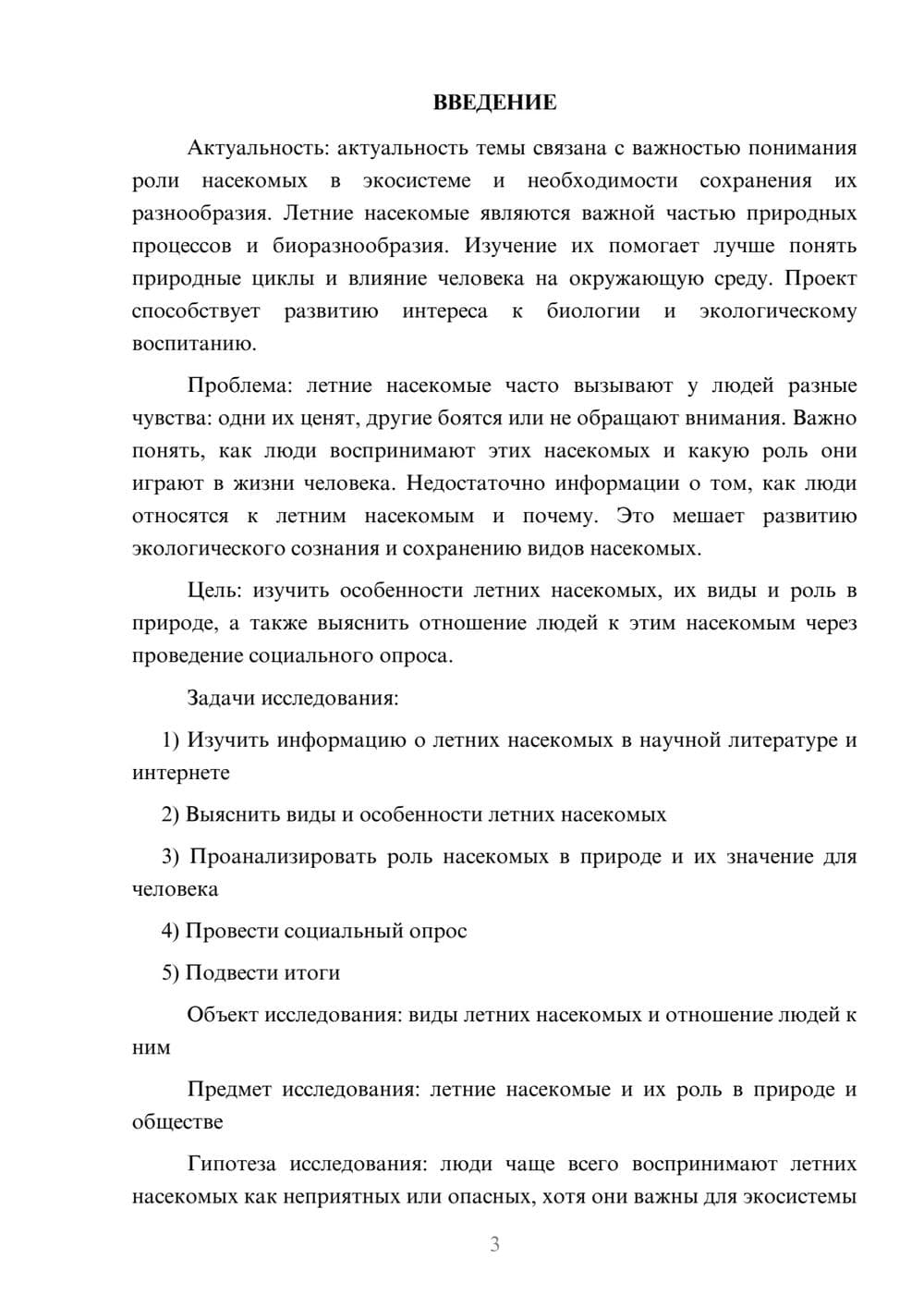 ВВЕДЕНИЕ

Актуальность: актуальность темы связана с важностью понимания роли насекомых в экосистеме и необходимости сохранения их разнообразия. Летние насекомые являются важной частью природных процессов и биоразнообразия. Изучение их помогает лучше понять природные циклы и влияние человека на окружающую среду. Проект способствует развитию интереса к биологии и экологическому воспитанию.

Проблема: летние насекомые часто вызывают у людей разные чувства: одни их ценят, другие боятся или не обращают внимания. Важно понять, как люди воспринимают этих насекомых и какую роль они играют в жизни человека. Недостаточно информации о том, как люди относятся к летним насекомым и почему. Это мешает развитию экологического сознания и сохранению видов насекомых.

Цель: изучить особенности летних насекомых, их виды и роль в природе, а также выяснить отношение людей к этим насекомым через проведение социального опроса.

Задачи исследования:

1) Изучить информацию о летних насекомых в научной литературе и интернете

2) Выяснить виды и особенности летних насекомых

3) Проанализировать роль насекомых в природе и их значение для человека

4) Провести социальный опрос

5) Подвести итоги

Объект исследования: виды летних насекомых и отношение людей к ним

Предмет исследования: летние насекомые и их роль в природе и обществе

Гипотеза исследования: люди чаще всего воспринимают летних насекомых как неприятных или опасных, хотя они важны для экосистемы

3